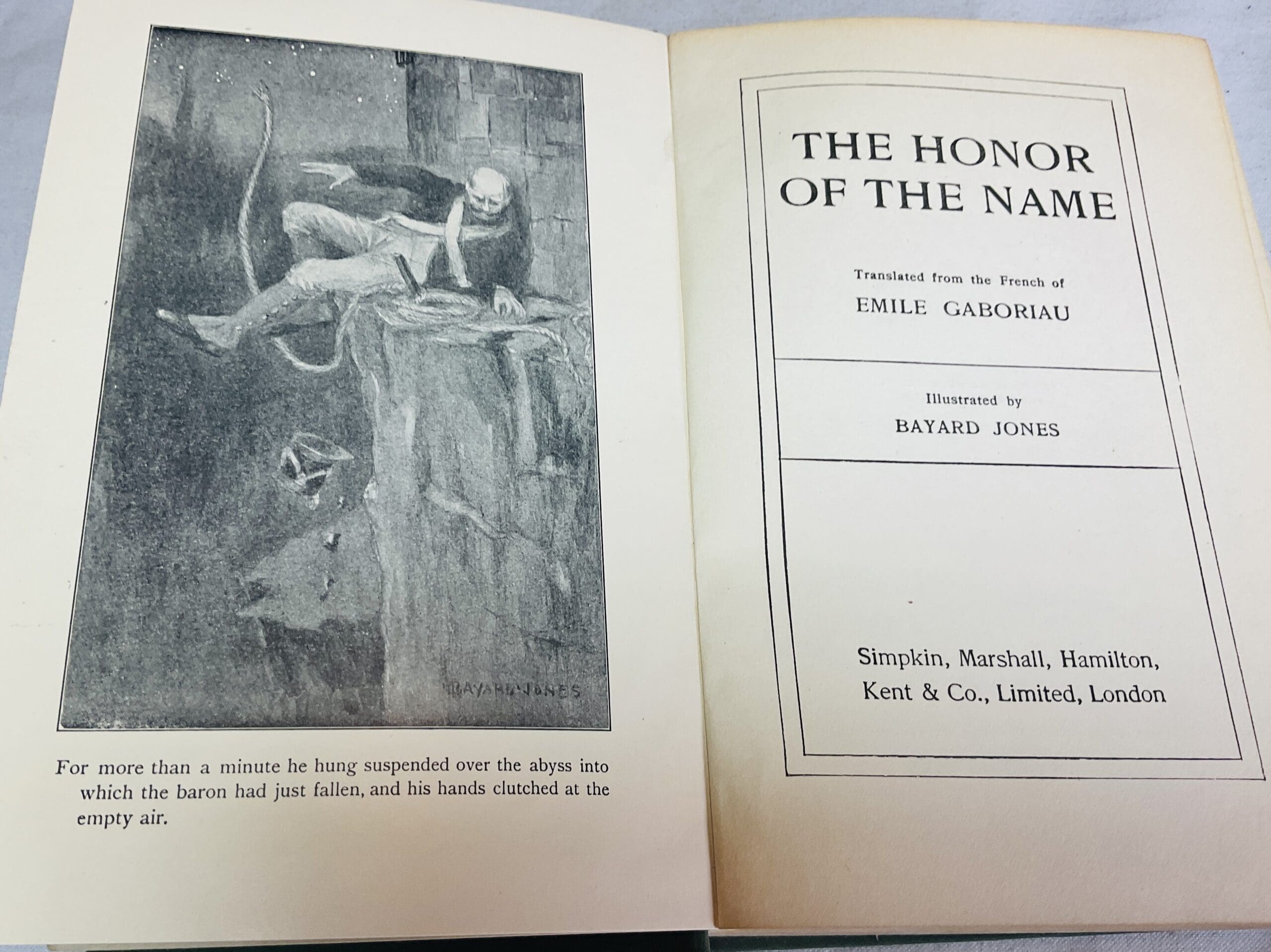 BAYARD JONES

For more than a minute he hung suspended over the abyss into which the baron had just fallen, and his hands clutched at the empty air.

THE HONOR OF THE NAME

Translated from the French of
EMILE GABORIAU

Illustrated by
BAYARD JONES

Simpkin, Marshall, Hamilton, Kent & Co., Limited, London